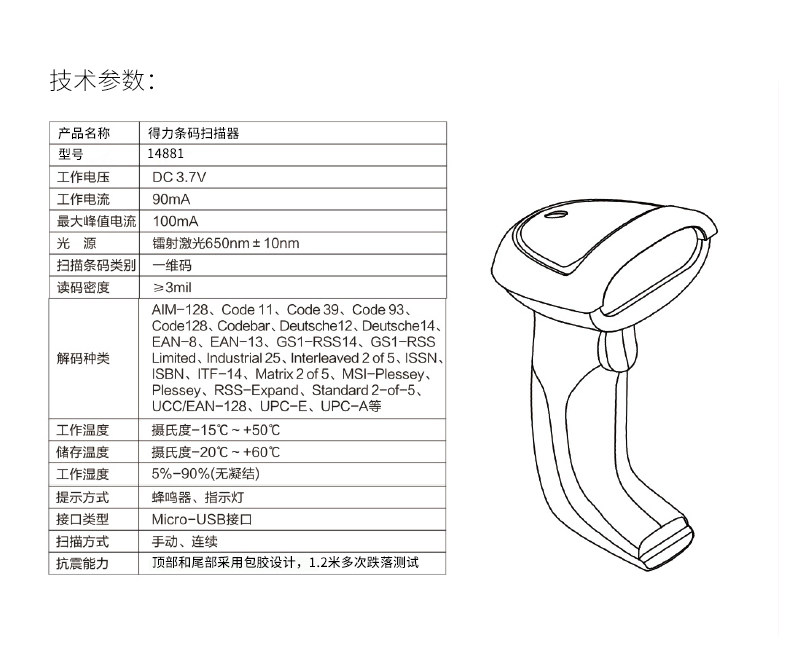 技术参数:

| 产品名称 | 得力条码扫描器 |
|---|---|
| 型号 | 14881 |
| 工作电压 | DC 3.7V |
| 工作电流 | 90mA |
| 最大峰值电流 | 100mA |
| 光　源 | 镭射激光650nm ± 10nm |
| 扫描条码类别 | 一维码 |
| 读码密度 | ≥3mil |
| 解码种类 | AIM-128、Code 11、Code 39、Code 93、Code128、Codebar、Deutsche12、Deutsche14、EAN-8、EAN-13、GS1-RSS14、GS1-RSS Limited、Industrial 25、Interleaved 2 of 5、ISSN、ISBN、ITF-14、Matrix 2 of 5、MSI-Plessey、Plessey、RSS-Expand、Standard 2-of-5、UCC/EAN-128、UPC-E、UPC-A等 |
| 工作温度 | 摄氏度-15℃ ~ +50℃ |
| 储存温度 | 摄氏度-20℃ ~ +60℃ |
| 工作湿度 | 5%-90%(无凝结) |
| 提示方式 | 蜂鸣器、指示灯 |
| 接口类型 | Micro-USB接口 |
| 扫描方式 | 手动、连续 |
| 抗震能力 | 顶部和尾部采用包胶设计，1.2米多次跌落测试 |